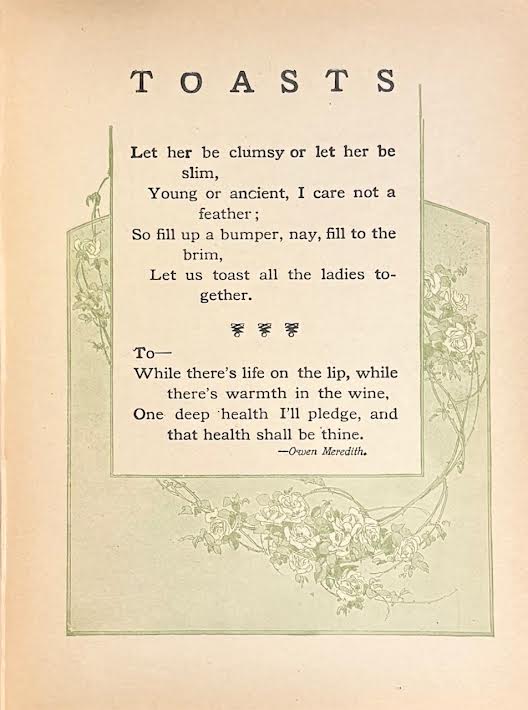 TOASTS

Let her be clumsy or let her be slim,
Young or ancient, I care not a feather;
So fill up a bumper, nay, fill to the brim,
Let us toast all the ladies together.

To—
While there's life on the lip, while there's warmth in the wine,
One deep health I'll pledge, and that health shall be thine.
—Owen Meredith.